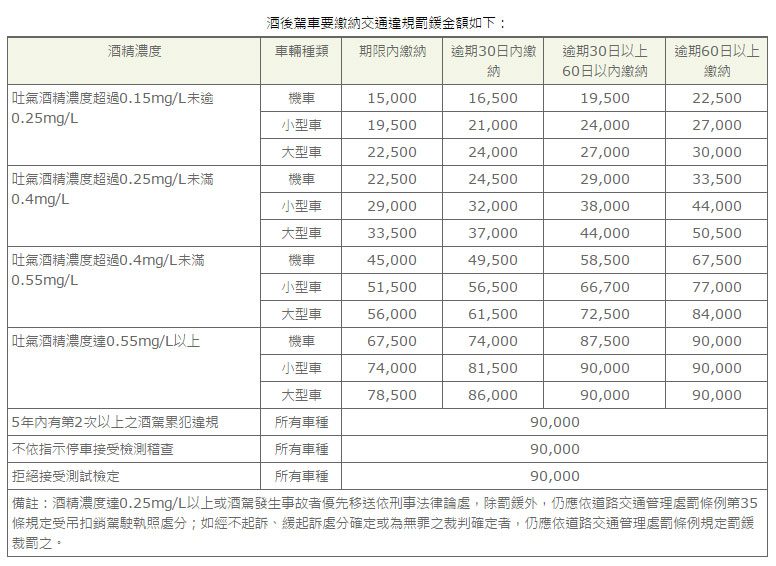 酒後駕車要繳納交通違規罰鍰金額如下：

| 酒精濃度 | 車輛種類 | 期限內繳納 | 逾期30日內繳納 | 逾期30日以上60日以內繳納 | 逾期60日以上繳納 |
|---|---|---|---|---|---|
| 吐氣酒精濃度超過0.15mg/L未逾0.25mg/L | 機車 | 15,000 | 16,500 | 19,500 | 22,500 |
| | 小型車 | 19,500 | 21,000 | 24,000 | 27,000 |
| | 大型車 | 22,500 | 24,000 | 27,000 | 30,000 |
| 吐氣酒精濃度超過0.25mg/L未滿0.4mg/L | 機車 | 22,500 | 24,500 | 29,000 | 33,500 |
| | 小型車 | 29,000 | 32,000 | 38,000 | 44,000 |
| | 大型車 | 33,500 | 37,000 | 44,000 | 50,500 |
| 吐氣酒精濃度超過0.4mg/L未滿0.55mg/L | 機車 | 45,000 | 49,500 | 58,500 | 67,500 |
| | 小型車 | 51,500 | 56,500 | 66,700 | 77,000 |
| | 大型車 | 56,000 | 61,500 | 72,500 | 84,000 |
| 吐氣酒精濃度達0.55mg/L以上 | 機車 | 67,500 | 74,000 | 87,500 | 90,000 |
| | 小型車 | 74,000 | 81,500 | 90,000 | 90,000 |
| | 大型車 | 78,500 | 86,000 | 90,000 | 90,000 |
| 5年內有第2次以上之酒駕累犯違規 | 所有車種 | 90,000 | | | |
| 不依指示停車接受檢測稽查 | 所有車種 | 90,000 | | | |
| 拒絕接受測試檢定 | 所有車種 | 90,000 | | | |

備註：酒精濃度達0.25mg/L以上或酒駕發生事故者優先移送依刑事法律論處，除罰鍰外，仍應依道路交通管理處罰條例第35條規定受吊扣銷駕駛執照處分；如經不起訴、緩起訴處分確定或為無罪之裁判確定者，仍應依道路交通管理處罰條例規定罰鍰裁罰之。